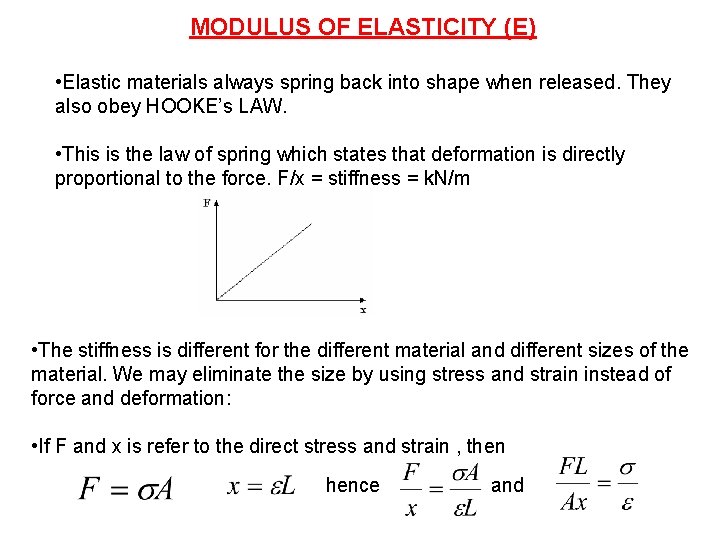 MODULUS OF ELASTICITY (E)

•Elastic materials always spring back into shape when released. They also obey HOOKE's LAW.

•This is the law of spring which states that deformation is directly proportional to the force. F/x = stiffness = kN/m

F

x

•The stiffness is different for the different material and different sizes of the material. We may eliminate the size by using stress and strain instead of force and deformation:

•If F and x is refer to the direct stress and strain , then

$F = \sigma A$ $x = \varepsilon L$ hence $\frac{F}{x} = \frac{\sigma A}{\varepsilon L}$ and $\frac{FL}{Ax} = \frac{\sigma}{\varepsilon}$